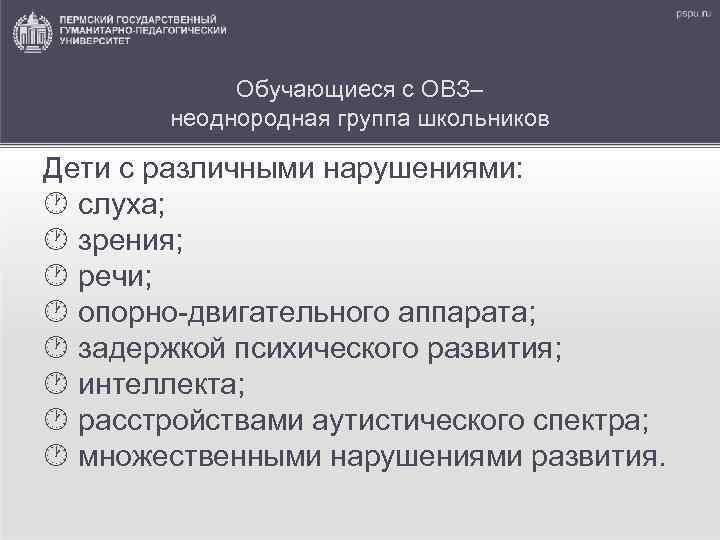 ПЕРМСКИЙ ГОСУДАРСТВЕННЫЙ ГУМАНИТАРНО-ПЕДАГОГИЧЕСКИЙ УНИВЕРСИТЕТ

pspu.ru

Обучающиеся с ОВЗ– неоднородная группа школьников

Дети с различными нарушениями:
слуха;
зрения;
речи;
опорно-двигательного аппарата;
задержкой психического развития;
интеллекта;
расстройствами аутистического спектра;
множественными нарушениями развития.